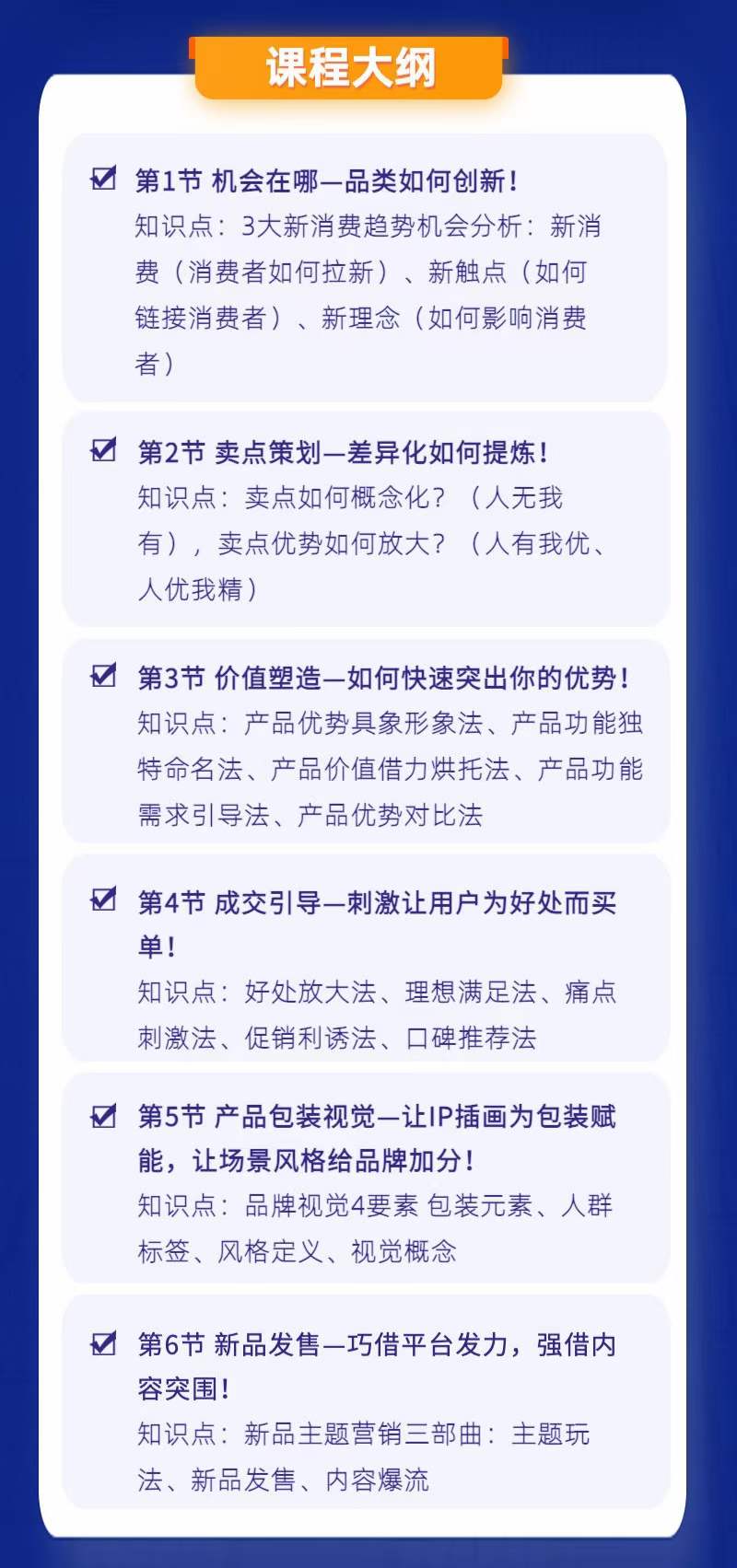 课程大纲

第1节 机会在哪—品类如何创新！
知识点：3大新消费趋势机会分析：新消费（消费者如何拉新）、新触点（如何链接消费者）、新理念（如何影响消费者）

第2节 卖点策划—差异化如何提炼！
知识点：卖点如何概念化？（人无我有），卖点优势如何放大？（人有我优、人优我精）

第3节 价值塑造—如何快速突出你的优势！
知识点：产品优势具象形象法、产品功能独特命名法、产品价值借力烘托法、产品功能需求引导法、产品优势对比法

第4节 成交引导—刺激让用户为好处而买单！
知识点：好处放大法、理想满足法、痛点刺激法、促销利诱法、口碑推荐法

第5节 产品包装视觉—让IP插画为包装赋能，让场景风格给品牌加分！
知识点：品牌视觉4要素 包装元素、人群标签、风格定义、视觉概念

第6节 新品发售—巧借平台发力，强借内容突围！
知识点：新品主题营销三部曲：主题玩法、新品发售、内容爆流